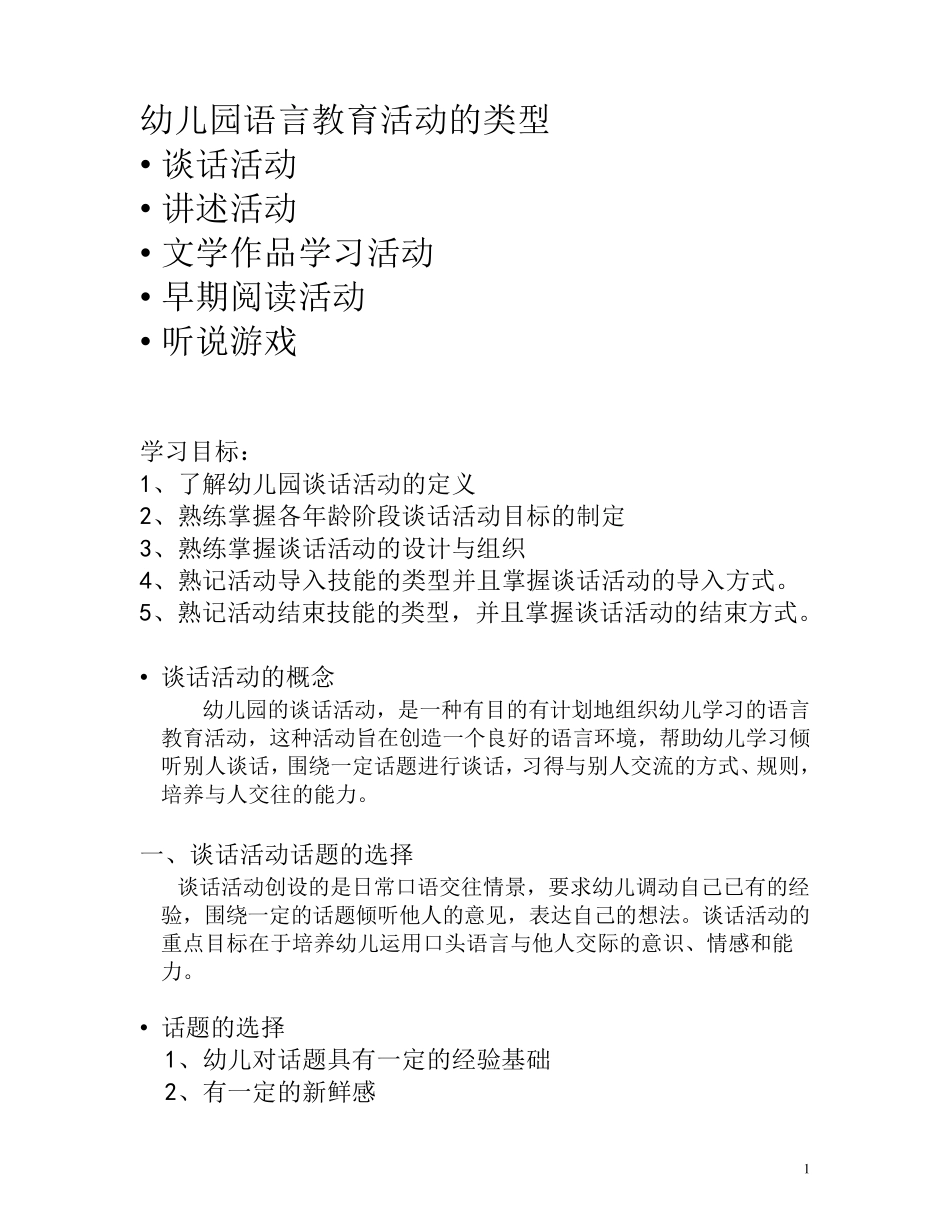 幼儿园语言教育活动的类型
• 谈话活动
• 讲述活动
• 文学作品学习活动
• 早期阅读活动
• 听说游戏

学习目标：
1、了解幼儿园谈话活动的定义
2、熟练掌握各年龄阶段谈话活动目标的制定
3、熟练掌握谈话活动的设计与组织
4、熟记活动导入技能的类型并且掌握谈话活动的导入方式。
5、熟记活动结束技能的类型，并且掌握谈话活动的结束方式。

• 谈话活动的概念
幼儿园的谈话活动，是一种有目的有计划地组织幼儿学习的语言教育活动，这种活动旨在创造一个良好的语言环境，帮助幼儿学习倾听别人谈话，围绕一定话题进行谈话，习得与别人交流的方式、规则，培养与人交往的能力。

一、谈话活动话题的选择
谈话活动创设的是日常口语交往情景，要求幼儿调动自己已有的经验，围绕一定的话题倾听他人的意见，表达自己的想法。谈话活动的重点目标在于培养幼儿运用口头语言与他人交际的意识、情感和能力。

• 话题的选择
1、幼儿对话题具有一定的经验基础
2、有一定的新鲜感

1